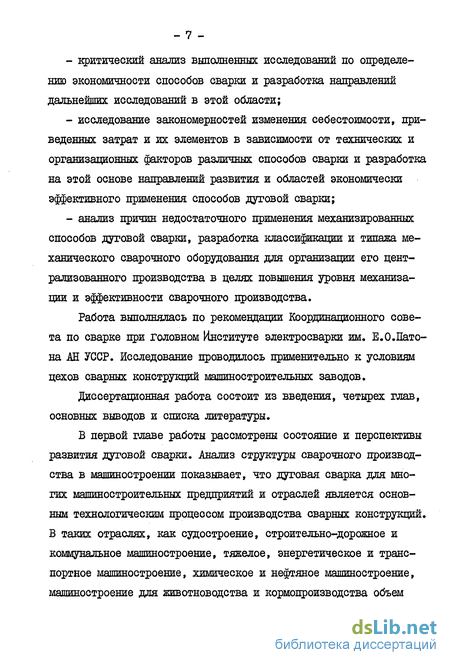 - 7 -

- критический анализ выполненных исследований по определению экономичности способов сварки и разработка направлений дальнейших исследований в этой области;

- исследование закономерностей изменения себестоимости, приведенных затрат и их элементов в зависимости от технических и организационных факторов различных способов сварки и разработка на этой основе направлений развития и областей экономически эффективного применения способов дуговой сварки;

- анализ причин недостаточного применения механизированных способов дуговой сварки, разработка классификации и типажа механического сварочного оборудования для организации его централизованного производства в целях повышения уровня механизации и эффективности сварочного производства.

Работа выполнялась по рекомендации Координационного совета по сварке при головном Институте электросварки им. Е.О.Патона АН УССР. Исследование проводилось применительно к условиям цехов сварных конструкций машиностроительных заводов.

Диссертационная работа состоит из введения, четырех глав, основных выводов и списка литературы.

В первой главе работы рассмотрены состояние и перспективы развития дуговой сварки. Анализ структуры сварочного производства в машиностроении показывает, что дуговая сварка для многих машиностроительных предприятий и отраслей является основным технологическим процессом производства сварных конструкций. В таких отраслях, как судостроение, строительно-дорожное и коммунальное машиностроение, тяжелое, энергетическое и транспортное машиностроение, химическое и нефтяное машиностроение, машиностроение для животноводства и кормопроизводства объем

dsLib.net
библиотека диссертаций